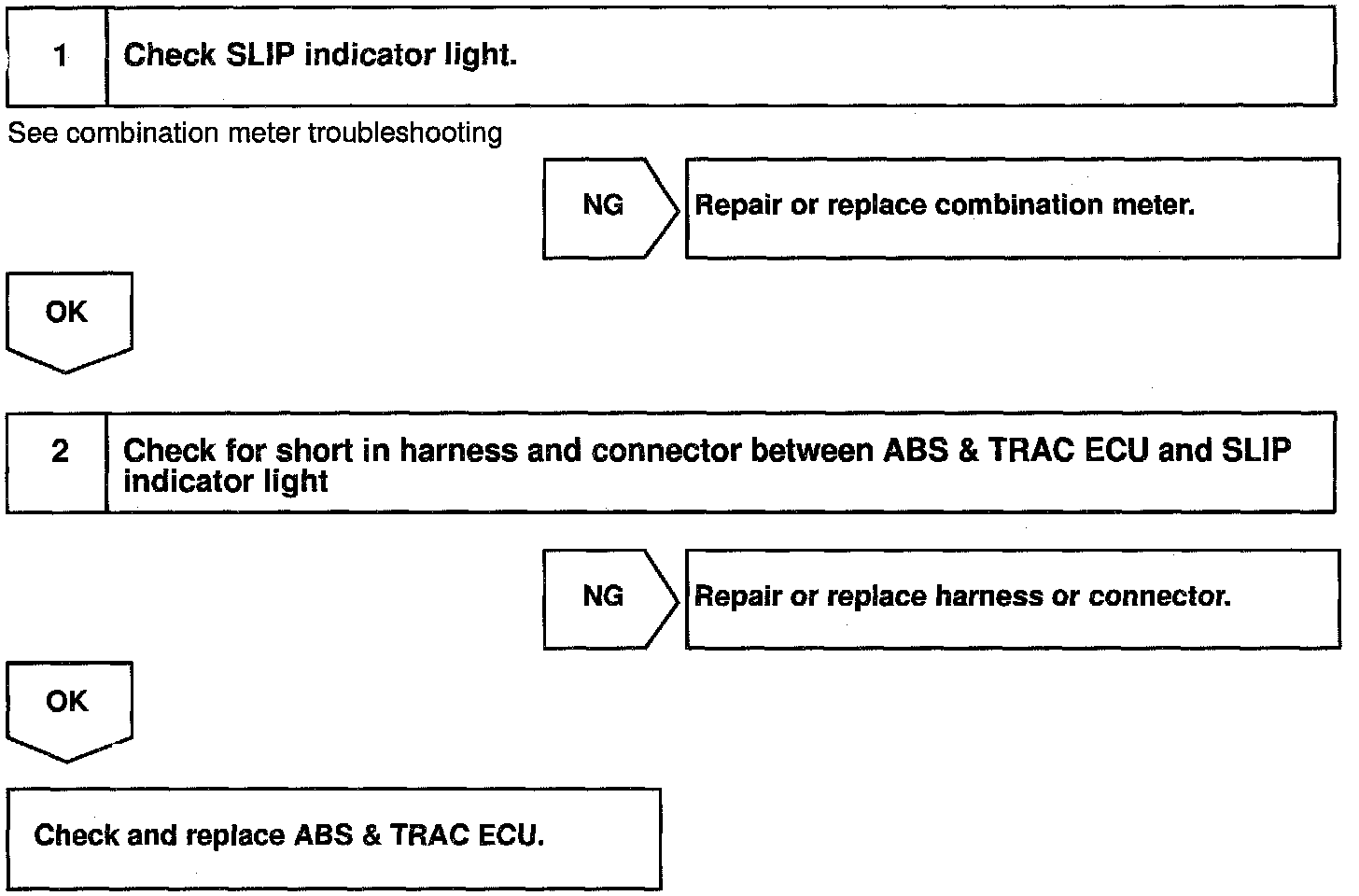 1 Check SLIP indicator light.

See combination meter troubleshooting

NG

Repair or replace combination meter.

OK

2 Check for short in harness and connector between ABS & TRAC ECU and SLIP indicator light

NG

Repair or replace harness or connector.

OK

Check and replace ABS & TRAC ECU.